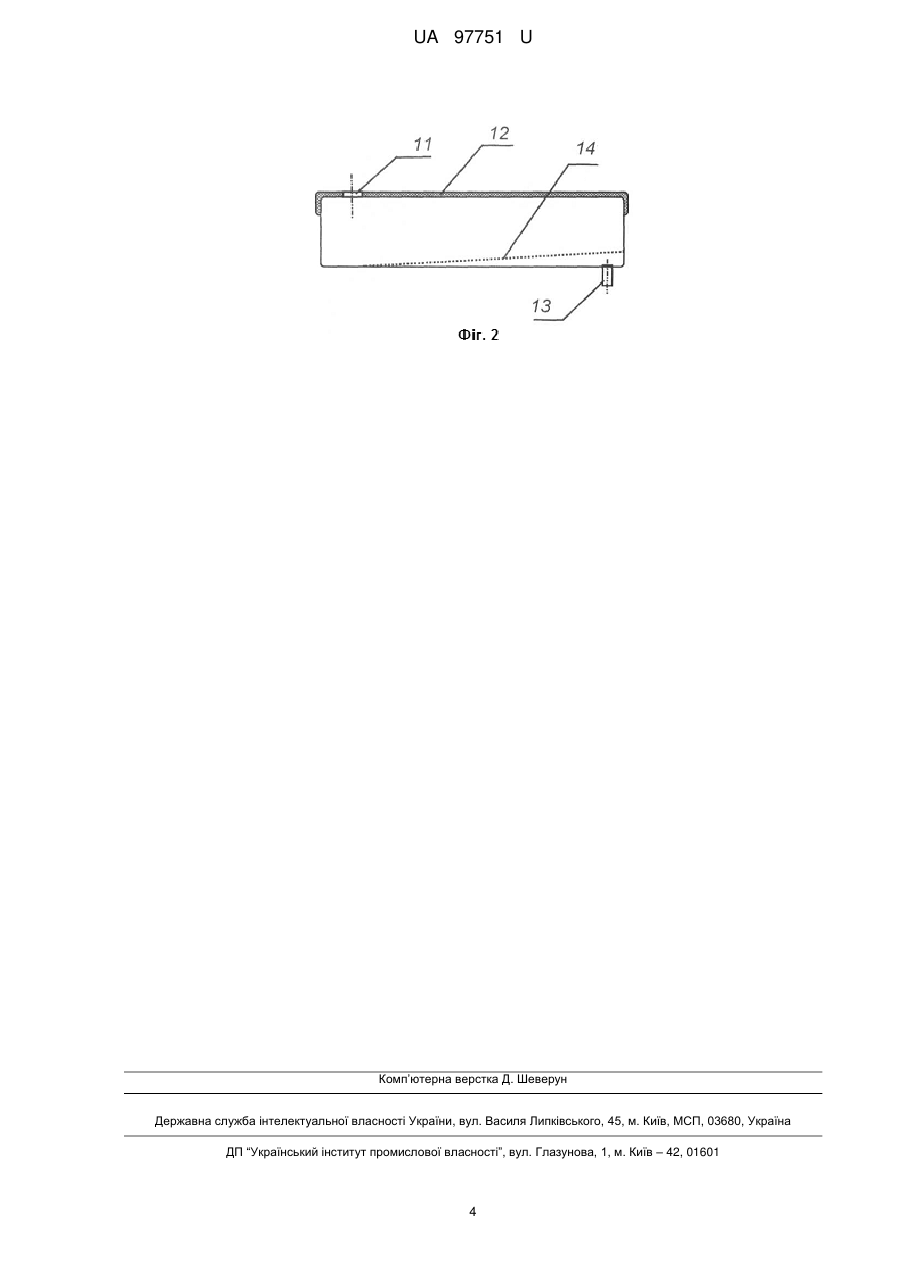 UA 97751 U

11
12
14
13

Фіг. 2

Комп'ютерна верстка Д. Шеверун

Державна служба інтелектуальної власності України, вул. Василя Липківського, 45, м. Київ, МСП, 03680, Україна

ДП "Український інститут промислової власності", вул. Глазунова, 1, м. Київ – 42, 01601

4